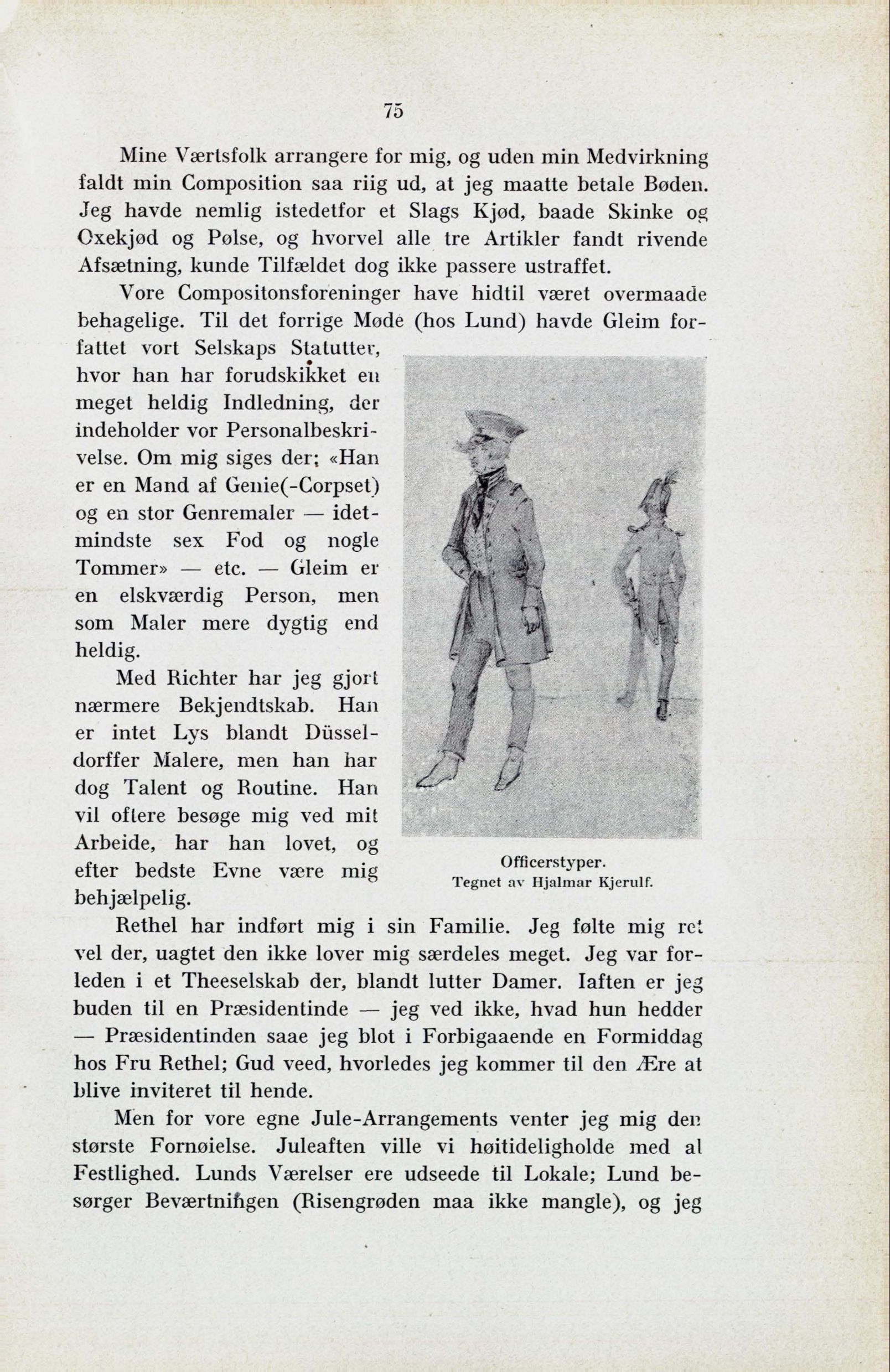 75

Mine Værtsfolk arrangere for mig, og uden min Medvirkning faldt min Composition saa riig ud, at jeg maatte betale Bøden. Jeg havde nemlig istedetfor et Slags Kjød, baade Skinke og Oxekjød og Pølse, og hvorvel alle tre Artikler fandt rivende Afsætning, kunde Tilfældet dog ikke passere ustraffet.

Vore Compositonsforeninger have hidtil været overmaade behagelige. Til det forrige Møde (hos Lund) havde Gleim forfattet vort Selskaps Statutter, hvor han har forudskikket en meget heldig Indledning, der indeholder vor Personalbeskrivelse. Om mig siges der; «Han er en Mand af Genie(-Corpset) og en stor Genremaler — idetmindste sex Fod og nogle Tommer» — etc. — Gleim er en elskværdig Person, men som Maler mere dygtig end heldig.

Med Richter har jeg gjort nærmere Bekjendtskab. Han er intet Lys blandt Düsseldorffer Malere, men han har dog Talent og Routine. Han vil oftere besøge mig ved mit Arbeide, har han lovet, og efter bedste Evne være mig behjælpelig.

Officerstyper.
Tegnet av Hjalmar Kjerulf.

Rethel har indført mig i sin Familie. Jeg følte mig ret vel der, uagtet den ikke lover mig særdeles meget. Jeg var forleden i et Theeselskab der, blandt lutter Damer. Iaften er jeg buden til en Præsidentinde — jeg ved ikke, hvad hun hedder — Præsidentinden saae jeg blot i Forbigaaende en Formiddag hos Fru Rethel; Gud veed, hvorledes jeg kommer til den Ære at blive inviteret til hende.

Men for vore egne Jule-Arrangements venter jeg mig den største Fornøielse. Juleaften ville vi høitideligholde med al Festlighed. Lunds Værelser ere udseede til Lokale; Lund besørger Beværtningen (Risengrøden maa ikke mangle), og jeg